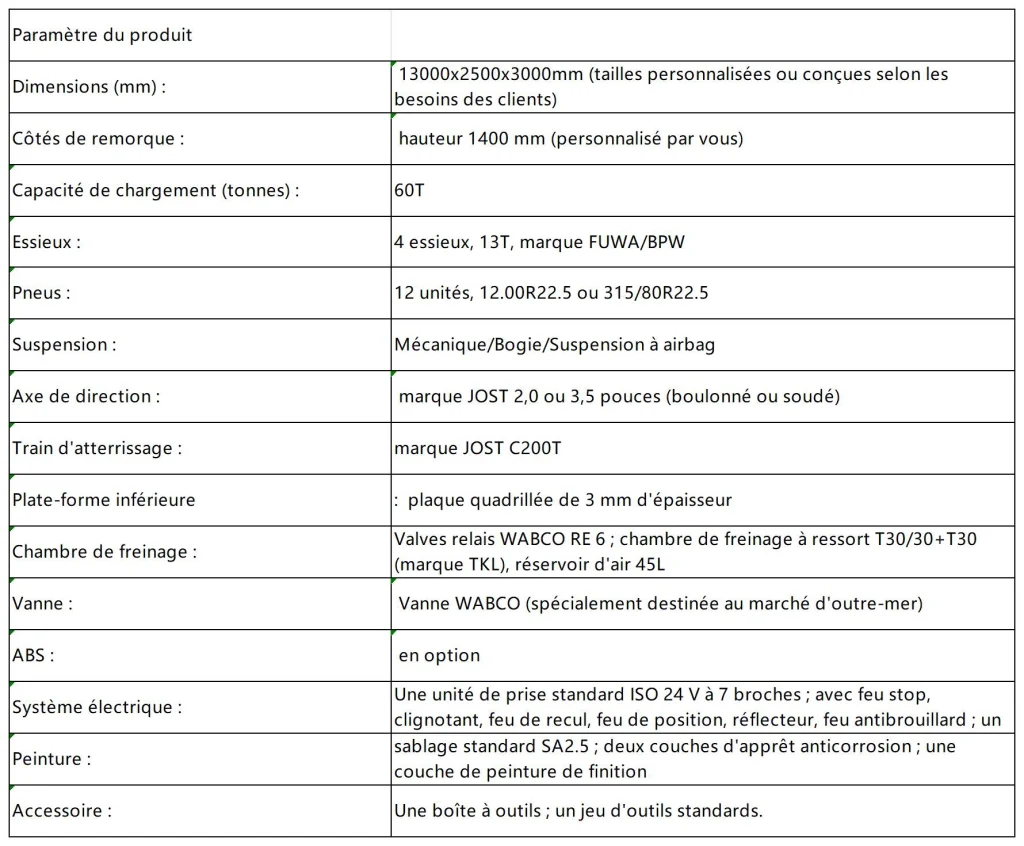 | Paramètre du produit | |
|---|---|
| Dimensions (mm) : | 13000x2500x3000mm (tailles personnalisées ou conçues selon les besoins des clients) |
| Côtés de remorque : | hauteur 1400 mm (personnalisé par vous) |
| Capacité de chargement (tonnes) : | 60T |
| Essieux : | 4 essieux, 13T, marque FUWA/BPW |
| Pneus : | 12 unités, 12.00R22.5 ou 315/80R22.5 |
| Suspension : | Mécanique/Bogie/Suspension à airbag |
| Axe de direction : | marque JOST 2,0 ou 3,5 pouces (boulonné ou soudé) |
| Train d'atterrissage : | marque JOST C200T |
| Plate-forme inférieure | : plaque quadrillée de 3 mm d'épaisseur |
| Chambre de freinage : | Valves relais WABCO RE 6 ; chambre de freinage à ressort T30/30+T30 (marque TKL), réservoir d'air 45L |
| Vanne : | Vanne WABCO (spécialement destinée au marché d'outre-mer) |
| ABS : | en option |
| Système électrique : | Une unité de prise standard ISO 24 V à 7 broches ; avec feu stop, clignotant, feu de recul, feu de position, réflecteur, feu antibrouillard ; un |
| Peinture : | sablage standard SA2.5 ; deux couches d'apprêt anticorrosion ; une couche de peinture de finition |
| Accessoire : | Une boîte à outils ; un jeu d'outils standards. |